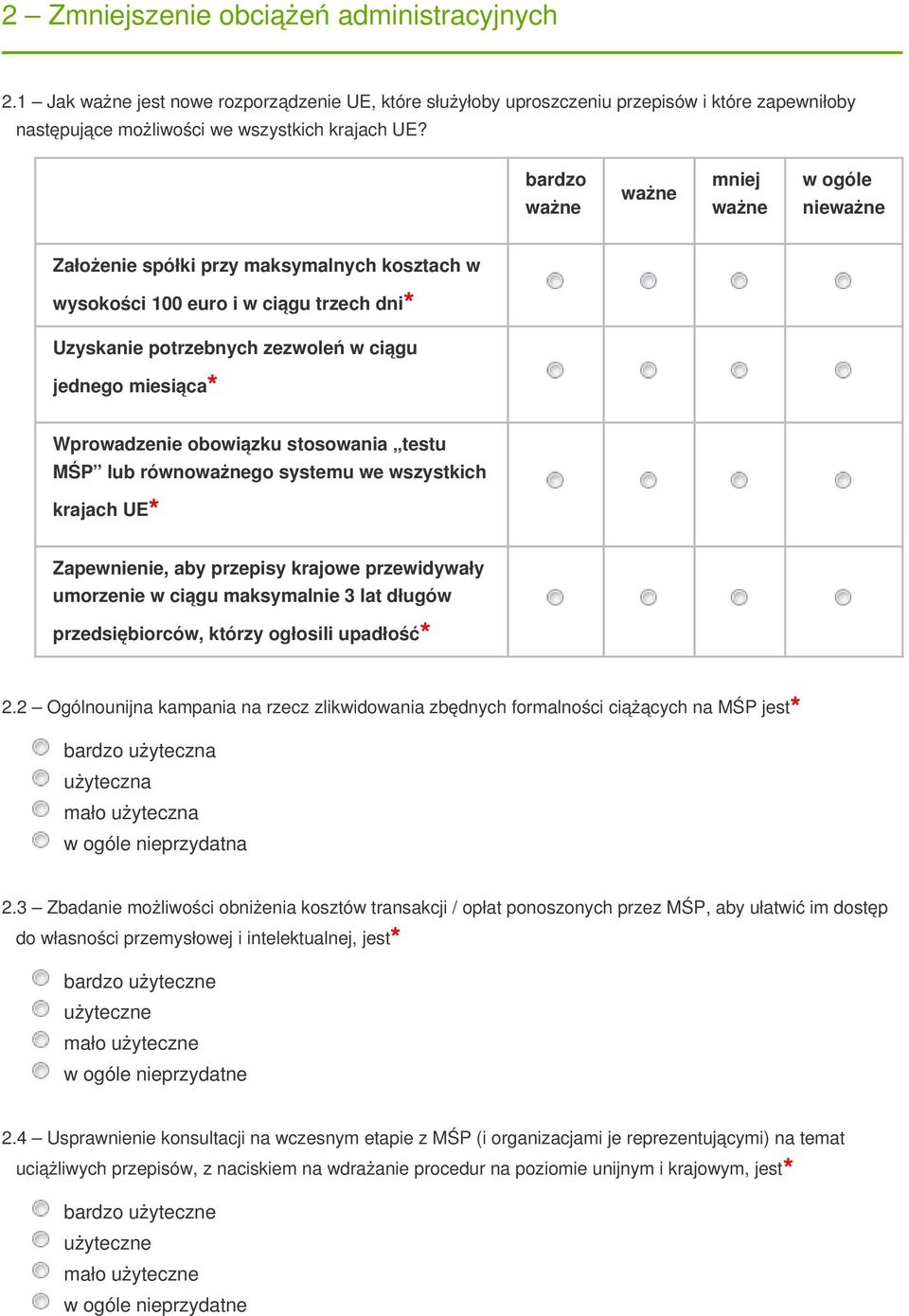 2 – Zmniejszenie obciążeń administracyjnych

2.1 – Jak ważne jest nowe rozporządzenie UE, które służyłoby uproszczeniu przepisów i które zapewniłoby następujące możliwości we wszystkich krajach UE?

| | bardzo ważne | ważne | mniej ważne | w ogóle nieważne |
|---|---|---|---|---|
| Założenie spółki przy maksymalnych kosztach w wysokości 100 euro i w ciągu trzech dni* | | | | |
| Uzyskanie potrzebnych zezwoleń w ciągu jednego miesiąca* | | | | |
| Wprowadzenie obowiązku stosowania „testu MŚP” lub równoważnego systemu we wszystkich krajach UE* | | | | |
| Zapewnienie, aby przepisy krajowe przewidywały umorzenie w ciągu maksymalnie 3 lat długów przedsiębiorców, którzy ogłosili upadłość* | | | | |

2.2 – Ogólnounijna kampania na rzecz zlikwidowania zbędnych formalności ciążących na MŚP jest*

bardzo użyteczna
użyteczna
mało użyteczna
w ogóle nieprzydatna

2.3 – Zbadanie możliwości obniżenia kosztów transakcji / opłat ponoszonych przez MŚP, aby ułatwić im dostęp do własności przemysłowej i intelektualnej, jest*

bardzo użyteczne
użyteczne
mało użyteczne
w ogóle nieprzydatne

2.4 – Usprawnienie konsultacji na wczesnym etapie z MŚP (i organizacjami je reprezentującymi) na temat uciążliwych przepisów, z naciskiem na wdrażanie procedur na poziomie unijnym i krajowym, jest*

bardzo użyteczne
użyteczne
mało użyteczne
w ogóle nieprzydatne